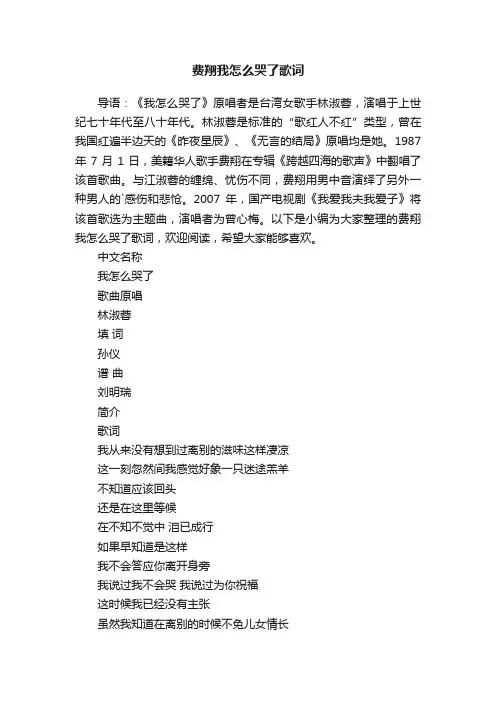 费翔我怎么哭了歌词

导语：《我怎么哭了》原唱者是台湾女歌手林淑蓉，演唱于上世纪七十年代至八十年代。林淑蓉是标准的“歌红人不红”类型，曾在我国红遍半边天的《昨夜星辰》、《无言的结局》原唱均是她。1987年7月1日，美籍华人歌手费翔在专辑《跨越四海的歌声》中翻唱了该首歌曲。与江淑蓉的缠绵、忧伤不同，费翔用男中音演绎了另外一种男人的`感伤和悲怆。2007年，国产电视剧《我爱我夫我爱子》将该首歌选为主题曲，演唱者为曾心梅。以下是小编为大家整理的费翔我怎么哭了歌词，欢迎阅读，希望大家能够喜欢。

中文名称

我怎么哭了

歌曲原唱

林淑蓉

填 词

孙仪

谱 曲

刘明瑞

简介

歌词

我从来没有想到过离别的滋味这样凄凉

这一刻忽然间我感觉好象一只迷途羔羊

不知道应该回头

还是在这里等候

在不知不觉中 泪已成行

如果早知道是这样

我不会答应你离开身旁

我说过我不会哭 我说过为你祝福

这时候我已经没有主张

虽然我知道在离别的时候不免儿女情长